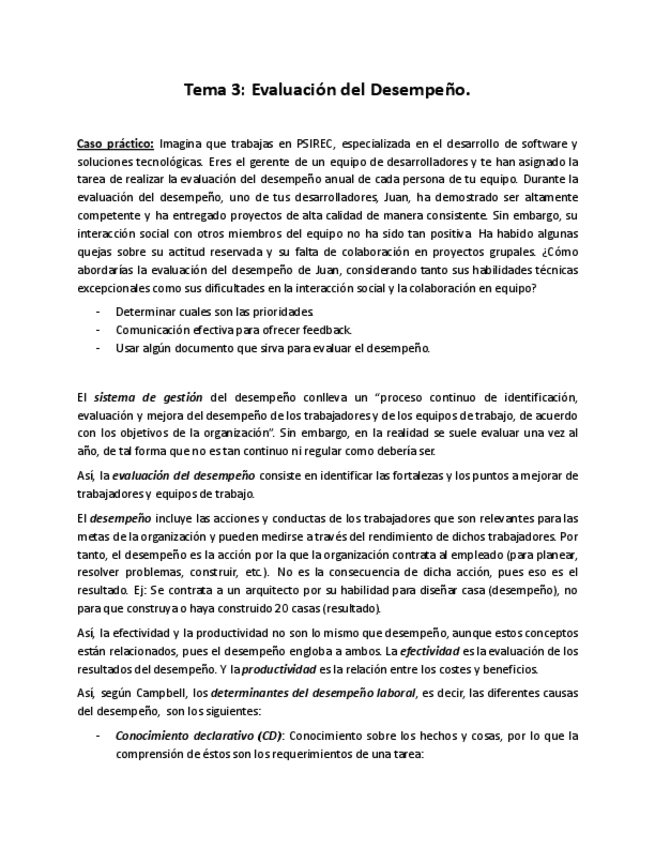 Tema 3: Evaluación del Desempeño.

Caso práctico: Imagina que trabajas en PSIREC, especializada en el desarrollo de software y soluciones tecnológicas. Eres el gerente de un equipo de desarrolladores y te han asignado la tarea de realizar la evaluación del desempeño anual de cada persona de tu equipo. Durante la evaluación del desempeño, uno de tus desarrolladores, Juan, ha demostrado ser altamente competente y ha entregado proyectos de alta calidad de manera consistente. Sin embargo, su interacción social con otros miembros del equipo no ha sido tan positiva. Ha habido algunas quejas sobre su actitud reservada y su falta de colaboración en proyectos grupales. ¿Cómo abordarías la evaluación del desempeño de Juan, considerando tanto sus habilidades técnicas excepcionales como sus dificultades en la interacción social y la colaboración en equipo?

- Determinar cuales son las prioridades.
- Comunicación efectiva para ofrecer feedback.
- Usar algún documento que sirva para evaluar el desempeño.

El sistema de gestión del desempeño conlleva un "proceso continuo de identificación, evaluación y mejora del desempeño de los trabajadores y de los equipos de trabajo, de acuerdo con los objetivos de la organización". Sin embargo, en la realidad se suele evaluar una vez al año, de tal forma que no es tan continuo ni regular como debería ser.

Así, la evaluación del desempeño consiste en identificar las fortalezas y los puntos a mejorar de trabajadores y equipos de trabajo.

El desempeño incluye las acciones y conductas de los trabajadores que son relevantes para las metas de la organización y pueden medirse a través del rendimiento de dichos trabajadores. Por tanto, el desempeño es la acción por la que la organización contrata al empleado (para planear, resolver problemas, construir, etc.). No es la consecuencia de dicha acción, pues eso es el resultado. Ej: Se contrata a un arquitecto por su habilidad para diseñar casa (desempeño), no para que construya o haya construido 20 casas (resultado).

Así, la efectividad y la productividad no son lo mismo que desempeño, aunque estos conceptos están relacionados, pues el desempeño engloba a ambos. La efectividad es la evaluación de los resultados del desempeño. Y la productividad es la relación entre los costes y beneficios.

Así, según Campbell, los determinantes del desempeño laboral, es decir, las diferentes causas del desempeño, son los siguientes:

- Conocimiento declarativo (CD): Conocimiento sobre los hechos y cosas, por lo que la comprensión de éstos son los requerimientos de una tarea: